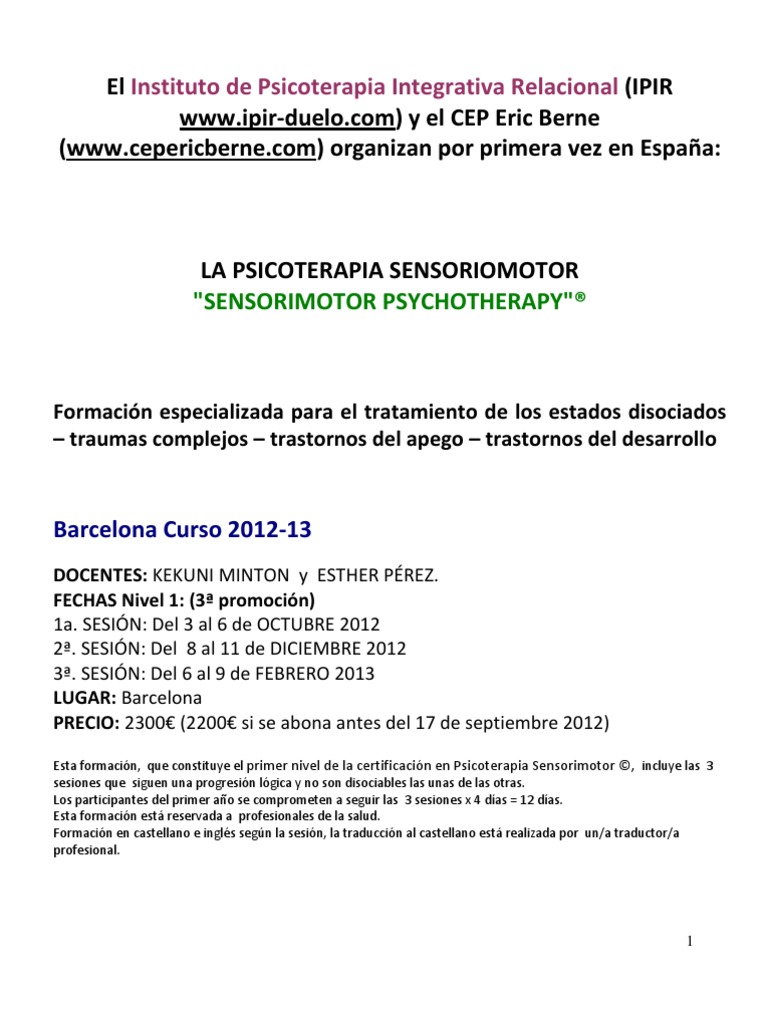 El Instituto de Psicoterapia Integrativa Relacional (IPIR www.ipir-duelo.com) y el CEP Eric Berne (www.cepericberne.com) organizan por primera vez en España:

LA PSICOTERAPIA SENSORIOMOTOR
"SENSORIMOTOR PSYCHOTHERAPY"®

Formación especializada para el tratamiento de los estados disociados – traumas complejos – trastornos del apego – trastornos del desarrollo

Barcelona Curso 2012-13

DOCENTES: KEKUNI MINTON y ESTHER PÉREZ.
FECHAS Nivel 1: (3ª promoción)
1a. SESIÓN: Del 3 al 6 de OCTUBRE 2012
2ª. SESIÓN: Del 8 al 11 de DICIEMBRE 2012
3ª. SESIÓN: Del 6 al 9 de FEBRERO 2013
LUGAR: Barcelona
PRECIO: 2300€ (2200€ si se abona antes del 17 de septiembre 2012)

Esta formación, que constituye el primer nivel de la certificación en Psicoterapia Sensorimotor ©, incluye las 3 sesiones que siguen una progresión lógica y no son disociables las unas de las otras.
Los participantes del primer año se comprometen a seguir las 3 sesiones x 4 días = 12 días.
Esta formación está reservada a profesionales de la salud.
Formación en castellano e inglés según la sesión, la traducción al castellano está realizada por un/a traductor/a profesional.

1